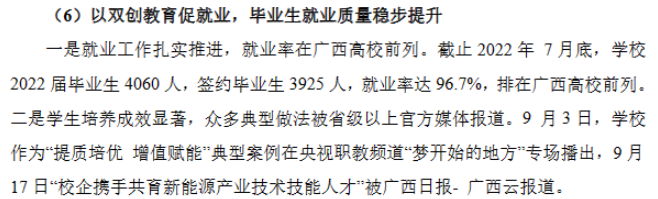 （6）以双创教育促就业，毕业生就业质量稳步提升

一是就业工作扎实推进，就业率在广西高校前列。截止 2022 年 7 月底，学校 2022 届毕业生 4060 人，签约毕业生 3925 人，就业率达 96.7%，排在广西高校前列。二是学生培养成效显著，众多典型做法被省级以上官方媒体报道。9 月 3 日，学校作为“提质培优 增值赋能”典型案例在央视职教频道“梦开始的地方”专场播出，9 月 17 日“校企携手共育新能源产业技术技能人才”被广西日报- 广西云报道。